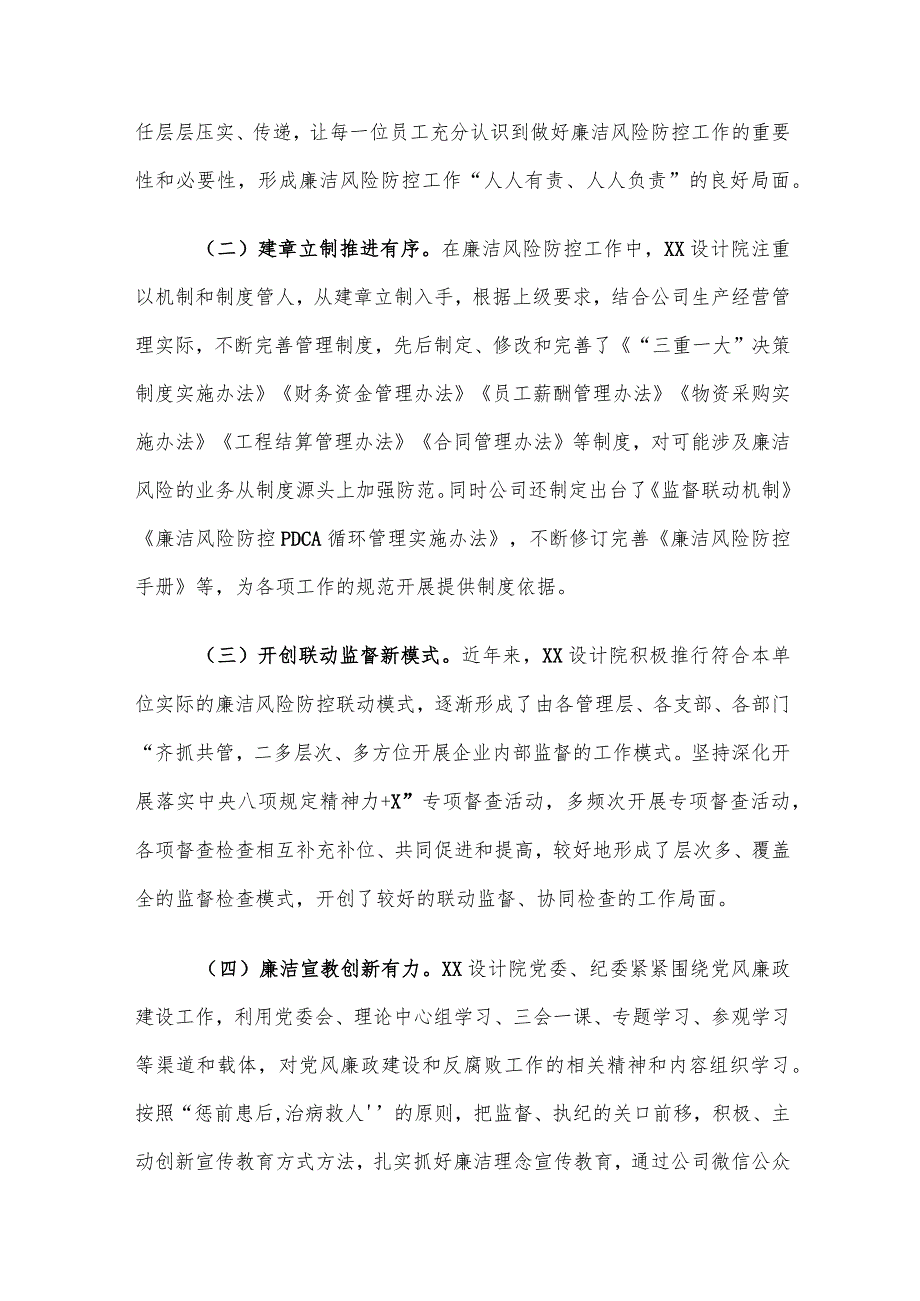 任层层压实、传递，让每一位员工充分认识到做好廉洁风险防控工作的重要性和必要性，形成廉洁风险防控工作“人人有责、人人负责”的良好局面。

（二）建章立制推进有序。在廉洁风险防控工作中，XX设计院注重以机制和制度管人，从建章立制入手，根据上级要求，结合公司生产经营管理实际，不断完善管理制度，先后制定、修改和完善了《“三重一大”决策制度实施办法》《财务资金管理办法》《员工薪酬管理办法》《物资采购实施办法》《工程结算管理办法》《合同管理办法》等制度，对可能涉及廉洁风险的业务从制度源头上加强防范。同时公司还制定出台了《监督联动机制》《廉洁风险防控PDCA循环管理实施办法》，不断修订完善《廉洁风险防控手册》等，为各项工作的规范开展提供制度依据。

（三）开创联动监督新模式。近年来，XX设计院积极推行符合本单位实际的廉洁风险防控联动模式，逐渐形成了由各管理层、各支部、各部门“齐抓共管，二多层次、多方位开展企业内部监督的工作模式。坚持深化开展落实中央八项规定精神力+X”专项督查活动，多频次开展专项督查活动，各项督查检查相互补充补位、共同促进和提高，较好地形成了层次多、覆盖全的监督检查模式，开创了较好的联动监督、协同检查的工作局面。

（四）廉洁宣教创新有力。XX设计院党委、纪委紧紧围绕党风廉政建设工作，利用党委会、理论中心组学习、三会一课、专题学习、参观学习等渠道和载体，对党风廉政建设和反腐败工作的相关精神和内容组织学习。按照“惩前患后,治病救人''的原则，把监督、执纪的关口前移，积极、主动创新宣传教育方式方法，扎实抓好廉洁理念宣传教育，通过公司微信公众